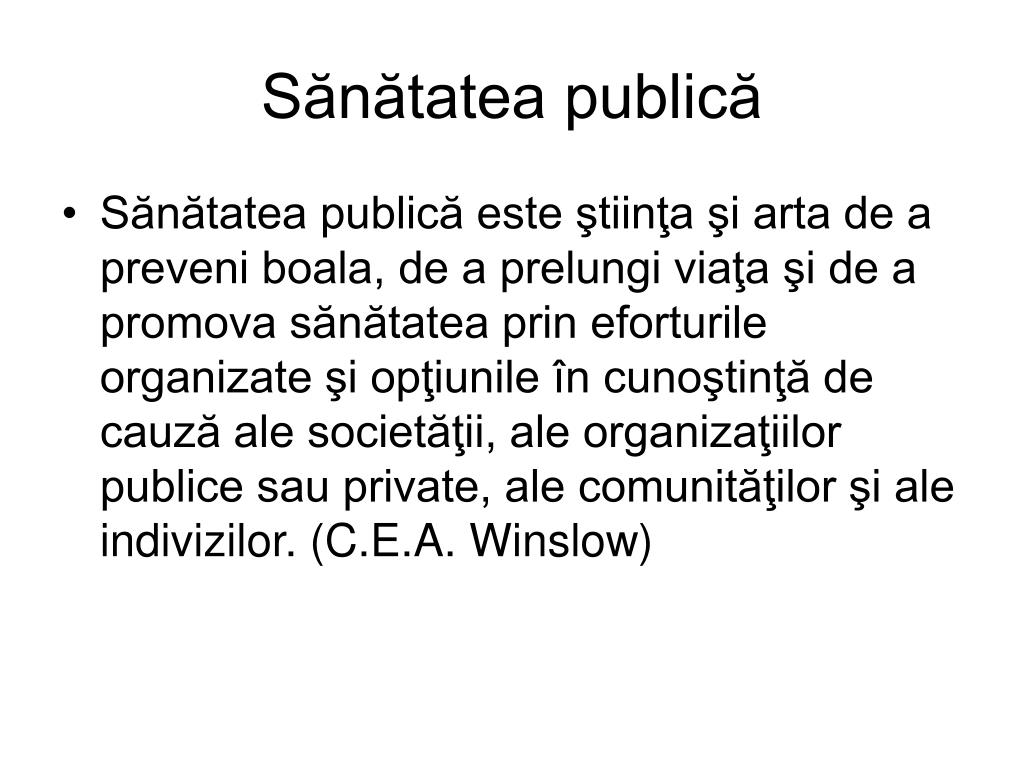 Sănătatea publică

• Sănătatea publică este ştiinţa şi arta de a preveni boala, de a prelungi viaţa şi de a promova sănătatea prin eforturile organizate şi opţiunile în cunoştinţă de cauză ale societăţii, ale organizaţiilor publice sau private, ale comunităţilor şi ale indivizilor. (C.E.A. Winslow)